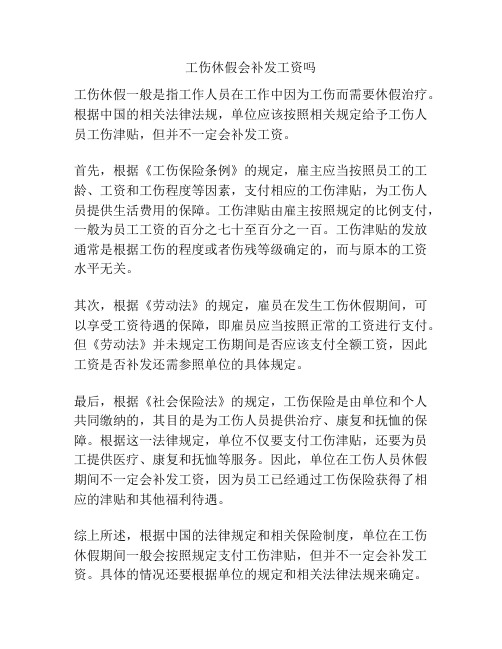 工伤休假会补发工资吗

工伤休假一般是指工作人员在工作中因为工伤而需要休假治疗。根据中国的相关法律法规，单位应该按照相关规定给予工伤人员工伤津贴，但并不一定会补发工资。

首先，根据《工伤保险条例》的规定，雇主应当按照员工的工龄、工资和工伤程度等因素，支付相应的工伤津贴，为工伤人员提供生活费用的保障。工伤津贴由雇主按照规定的比例支付，一般为员工工资的百分之七十至百分之一百。工伤津贴的发放通常是根据工伤的程度或者伤残等级确定的，而与原本的工资水平无关。

其次，根据《劳动法》的规定，雇员在发生工伤休假期间，可以享受工资待遇的保障，即雇员应当按照正常的工资进行支付。但《劳动法》并未规定工伤期间是否应该支付全额工资，因此工资是否补发还需参照单位的具体规定。

最后，根据《社会保险法》的规定，工伤保险是由单位和个人共同缴纳的，其目的是为工伤人员提供治疗、康复和抚恤的保障。根据这一法律规定，单位不仅要支付工伤津贴，还要为员工提供医疗、康复和抚恤等服务。因此，单位在工伤人员休假期间不一定会补发工资，因为员工已经通过工伤保险获得了相应的津贴和其他福利待遇。

综上所述，根据中国的法律规定和相关保险制度，单位在工伤休假期间一般会按照规定支付工伤津贴，但并不一定会补发工资。具体的情况还要根据单位的规定和相关法律法规来确定。